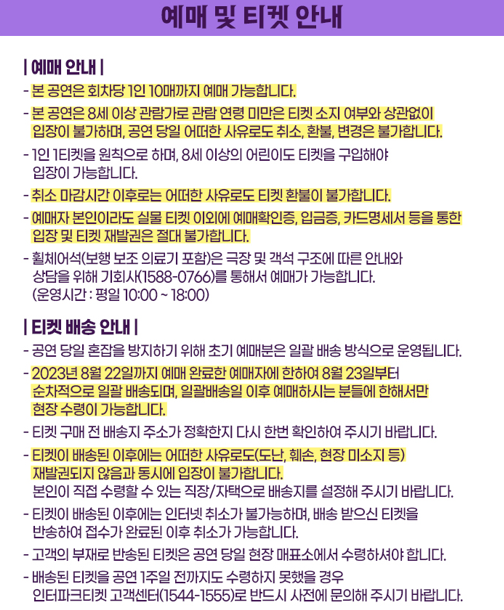 예매 및 티켓 안내

| 예매 안내 |

- 본 공연은 회차당 1인 10매까지 예매 가능합니다.

- 본 공연은 8세 이상 관람가로 관람 연령 미만은 티켓 소지 여부와 상관없이 입장이 불가하며, 공연 당일 어떠한 사유로도 취소, 환불, 변경은 불가합니다.

- 1인 1티켓을 원칙으로 하며, 8세 이상의 어린이도 티켓을 구입해야 입장이 가능합니다.

- 취소 마감시간 이후로는 어떠한 사유로도 티켓 환불이 불가합니다.

- 예매자 본인이라도 실물 티켓 이외에 예매확인증, 입금증, 카드명세서 등을 통한 입장 및 티켓 재발권은 절대 불가합니다.

- 휠체어석(보행 보조 의료기 포함)은 극장 및 객석 구조에 따른 안내와 상담을 위해 기획사(1588-0766)를 통해서 예매가 가능합니다. (운영시간 : 평일 10:00 ~ 18:00)

| 티켓 배송 안내 |

- 공연 당일 혼잡을 방지하기 위해 초기 예매분은 일괄 배송 방식으로 운영됩니다.

- 2023년 8월 22일까지 예매 완료한 예매자에 한하여 8월 23일부터 순차적으로 일괄 배송되며, 일괄배송일 이후 예매하시는 분들에 한해서만 현장 수령이 가능합니다.

- 티켓 구매 전 배송지 주소가 정확한지 다시 한번 확인하여 주시기 바랍니다.

- 티켓이 배송된 이후에는 어떠한 사유로도(도난, 훼손, 현장 미소지 등) 재발권되지 않음과 동시에 입장이 불가합니다. 본인이 직접 수령할 수 있는 직장/자택으로 배송지를 설정해 주시기 바랍니다.

- 티켓이 배송된 이후에는 인터넷 취소가 불가능하며, 배송 받으신 티켓을 반송하여 접수가 완료된 이후 취소가 가능합니다.

- 고객의 부재로 반송된 티켓은 공연 당일 현장 매표소에서 수령하셔야 합니다.

- 배송된 티켓을 공연 1주일 전까지도 수령하지 못했을 경우 인터파크티켓 고객센터(1544-1555)로 반드시 사전에 문의해 주시기 바랍니다.